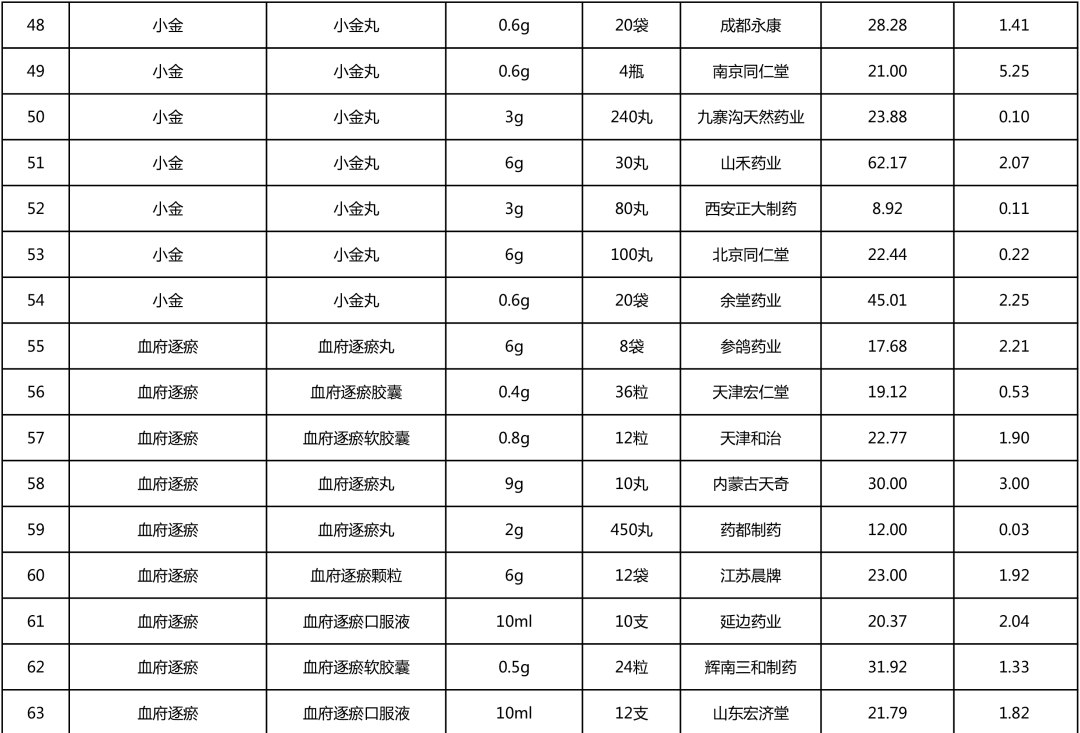 | 48 | 小金 | 小金丸 | 0.6g | 20袋 | 成都永康 | 28.28 | 1.41 |
|---|---|---|---|---|---|---|---|
| 49 | 小金 | 小金丸 | 0.6g | 4瓶 | 南京同仁堂 | 21.00 | 5.25 |
| 50 | 小金 | 小金丸 | 3g | 240丸 | 九寨沟天然药业 | 23.88 | 0.10 |
| 51 | 小金 | 小金丸 | 6g | 30丸 | 山禾药业 | 62.17 | 2.07 |
| 52 | 小金 | 小金丸 | 3g | 80丸 | 西安正大制药 | 8.92 | 0.11 |
| 53 | 小金 | 小金丸 | 6g | 100丸 | 北京同仁堂 | 22.44 | 0.22 |
| 54 | 小金 | 小金丸 | 0.6g | 20袋 | 余堂药业 | 45.01 | 2.25 |
| 55 | 血府逐瘀 | 血府逐瘀丸 | 6g | 8袋 | 参鸽药业 | 17.68 | 2.21 |
| 56 | 血府逐瘀 | 血府逐瘀胶囊 | 0.4g | 36粒 | 天津宏仁堂 | 19.12 | 0.53 |
| 57 | 血府逐瘀 | 血府逐瘀软胶囊 | 0.8g | 12粒 | 天津和治 | 22.77 | 1.90 |
| 58 | 血府逐瘀 | 血府逐瘀丸 | 9g | 10丸 | 内蒙古天奇 | 30.00 | 3.00 |
| 59 | 血府逐瘀 | 血府逐瘀丸 | 2g | 450丸 | 药都制药 | 12.00 | 0.03 |
| 60 | 血府逐瘀 | 血府逐瘀颗粒 | 6g | 12袋 | 江苏晨牌 | 23.00 | 1.92 |
| 61 | 血府逐瘀 | 血府逐瘀口服液 | 10ml | 10支 | 延边药业 | 20.37 | 2.04 |
| 62 | 血府逐瘀 | 血府逐瘀软胶囊 | 0.5g | 24粒 | 辉南三和制药 | 31.92 | 1.33 |
| 63 | 血府逐瘀 | 血府逐瘀口服液 | 10ml | 12支 | 山东宏济堂 | 21.79 | 1.82 |